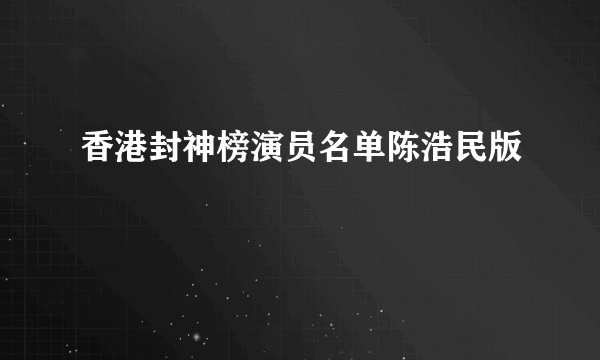 香港封神榜演员名单陈浩民版